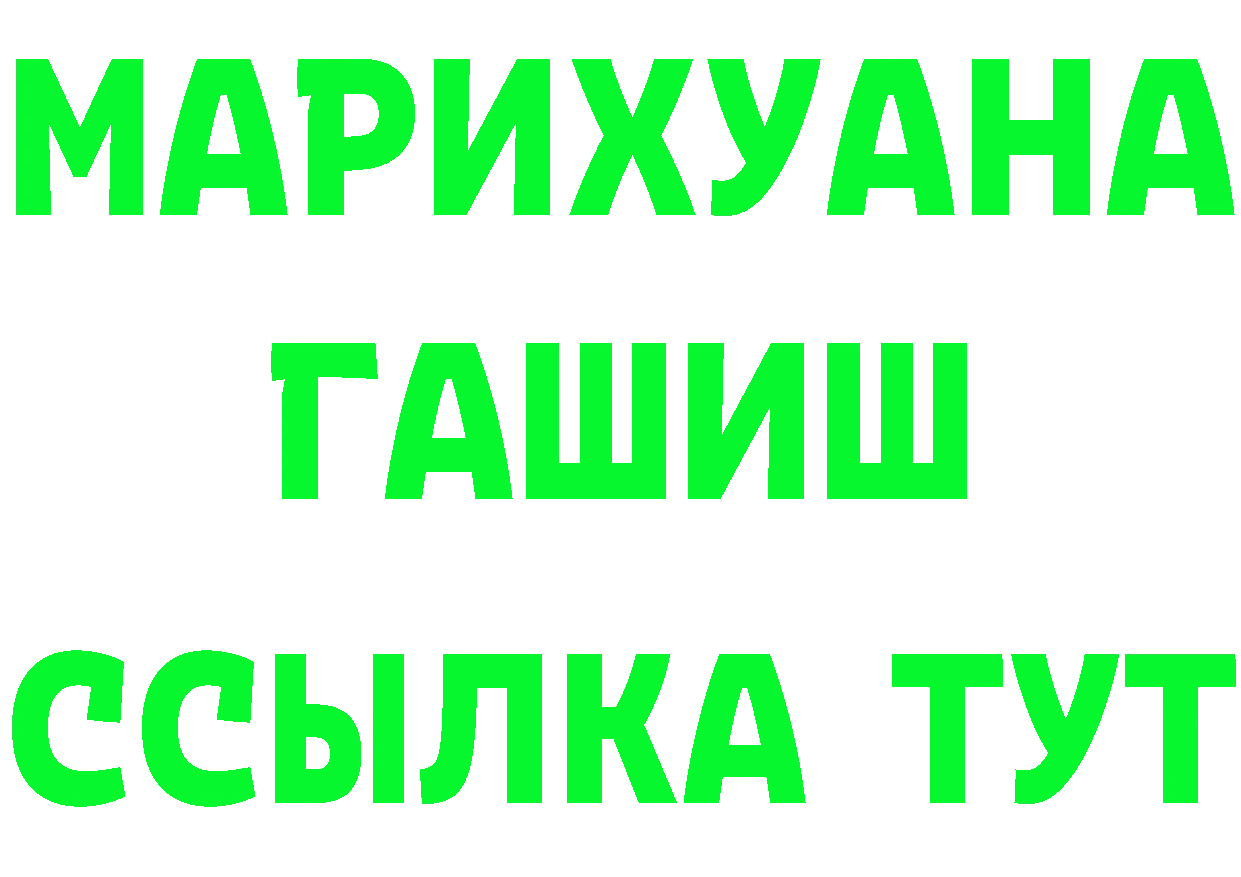 МАРИХУАНА
ГАШИШ
ССЫЛКА ТУТ